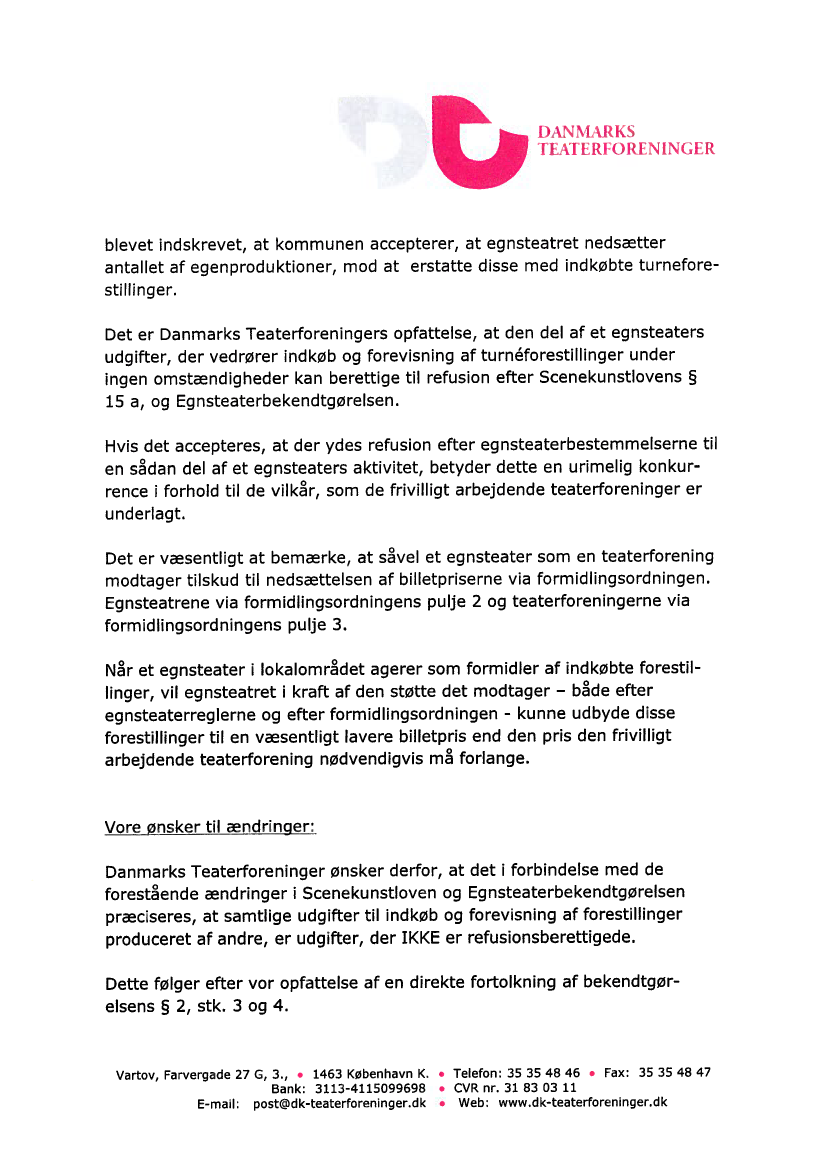 DANMARKS TEATERFORENINGER

blevet indskrevet, at kommunen accepterer, at egnsteatret nedsætter antallet af egenproduktioner, mod at erstatte disse med indkøbte turneforestillinger.

Det er Danmarks Teaterforeningers opfattelse, at den del af et egnsteaters udgifter, der vedrører indkøb og forevisning af turnéforestillinger under ingen omstændigheder kan berettige til refusion efter Scenekunstlovens § 15 a, og Egnsteaterbekendtgørelsen.

Hvis det accepteres, at der ydes refusion efter egnsteaterbestemmelserne til en sådan del af et egnsteaters aktivitet, betyder dette en urimelig konkurrence i forhold til de vilkår, som de frivilligt arbejdende teaterforeninger er underlagt.

Det er væsentligt at bemærke, at såvel et egnsteater som en teaterforening modtager tilskud til nedsættelsen af billetpriserne via formidlingsordningen. Egnsteatrene via formidlingsordningens pulje 2 og teaterforeningerne via formidlingsordningens pulje 3.

Når et egnsteater i lokalområdet agerer som formidler af indkøbte forestillinger, vil egnsteatret i kraft af den støtte det modtager – både efter egnsteaterreglerne og efter formidlingsordningen - kunne udbyde disse forestillinger til en væsentligt lavere billetpris end den pris den frivilligt arbejdende teaterforening nødvendigvis må forlange.

Vore ønsker til ændringer:

Danmarks Teaterforeninger ønsker derfor, at det i forbindelse med de forestående ændringer i Scenekunstloven og Egnsteaterbekendtgørelsen præciseres, at samtlige udgifter til indkøb og forevisning af forestillinger produceret af andre, er udgifter, der IKKE er refusionsberettigede.

Dette følger efter vor opfattelse af en direkte fortolkning af bekendtgørelsens § 2, stk. 3 og 4.

Vartov, Farvergade 27 G, 3., • 1463 København K. • Telefon: 35 35 48 46 • Fax: 35 35 48 47
Bank: 3113-4115099698 • CVR nr. 31 83 03 11
E-mail: post@dk-teaterforeninger.dk • Web: www.dk-teaterforeninger.dk